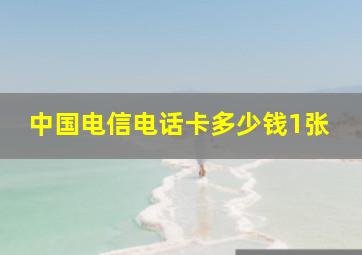 中国电信电话卡多少钱1张